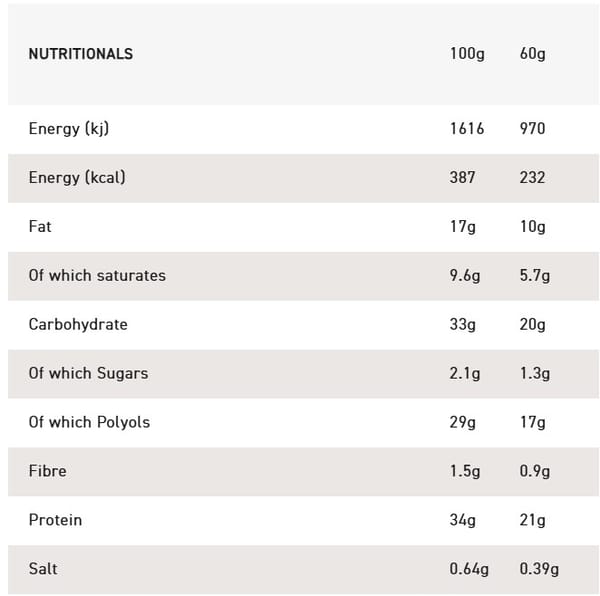 | NUTRITIONALS | 100g | 60g |
|---|---|---|
| Energy (kj) | 1616 | 970 |
| Energy (kcal) | 387 | 232 |
| Fat | 17g | 10g |
| Of which saturates | 9.6g | 5.7g |
| Carbohydrate | 33g | 20g |
| Of which Sugars | 2.1g | 1.3g |
| Of which Polyols | 29g | 17g |
| Fibre | 1.5g | 0.9g |
| Protein | 34g | 21g |
| Salt | 0.64g | 0.39g |